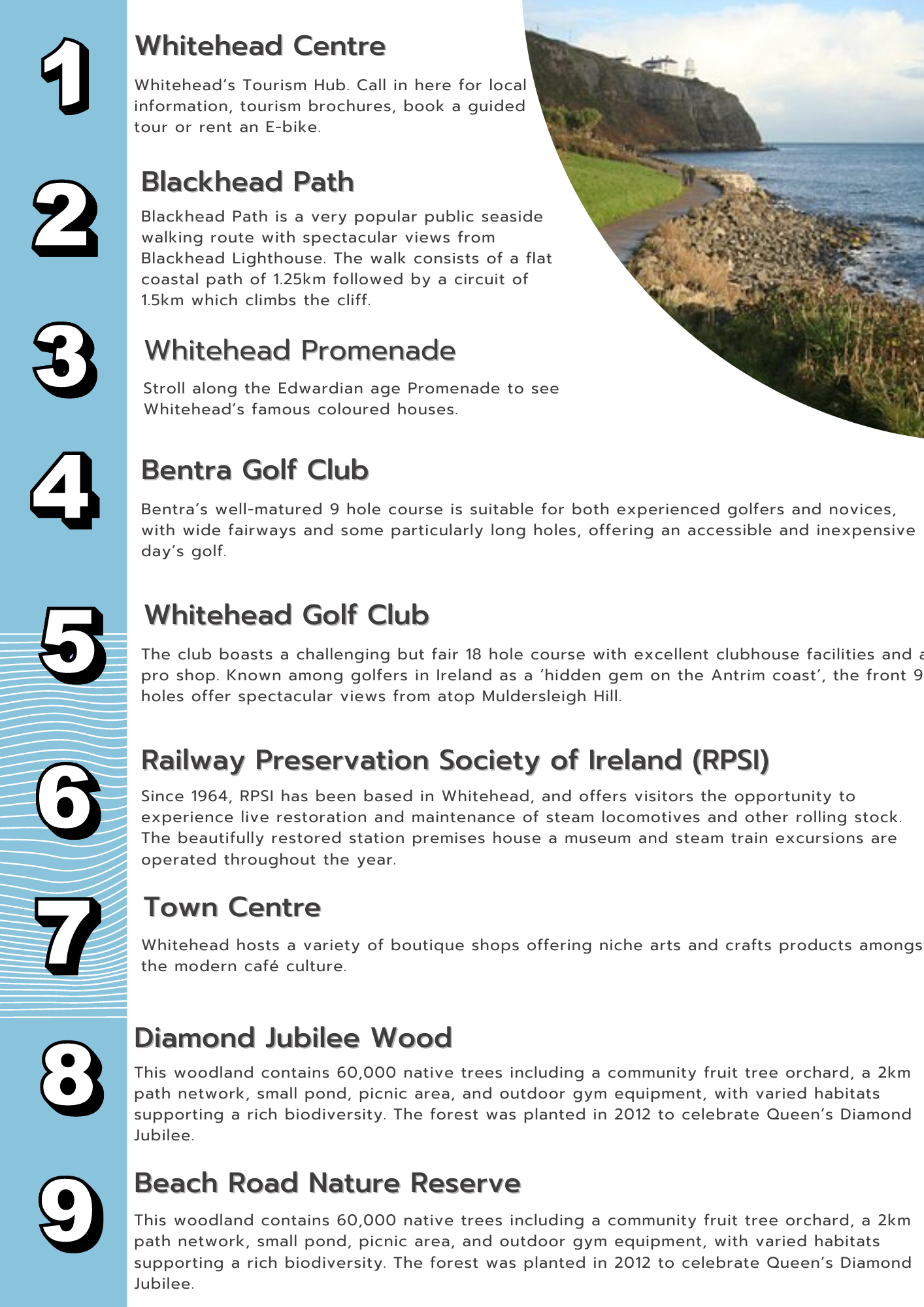 1

Whitehead Centre

Whitehead's Tourism Hub. Call in here for local information, tourism brochures, book a guided tour or rent an E-bike.

2

Blackhead Path

Blackhead Path is a very popular public seaside walking route with spectacular views from Blackhead Lighthouse. The walk consists of a flat coastal path of 1.25km followed by a circuit of 1.5km which climbs the cliff.

3

Whitehead Promenade

Stroll along the Edwardian age Promenade to see Whitehead's famous coloured houses.

4

Bentra Golf Club

Bentra's well-matured 9 hole course is suitable for both experienced golfers and novices, with wide fairways and some particularly long holes, offering an accessible and inexpensive day's golf.

5

Whitehead Golf Club

The club boasts a challenging but fair 18 hole course with excellent clubhouse facilities and a pro shop. Known among golfers in Ireland as a 'hidden gem on the Antrim coast', the front 9 holes offer spectacular views from atop Muldersleigh Hill.

6

Railway Preservation Society of Ireland (RPSI)

Since 1964, RPSI has been based in Whitehead, and offers visitors the opportunity to experience live restoration and maintenance of steam locomotives and other rolling stock. The beautifully restored station premises house a museum and steam train excursions are operated throughout the year.

7

Town Centre

Whitehead hosts a variety of boutique shops offering niche arts and crafts products amongs the modern café culture.

8

Diamond Jubilee Wood

This woodland contains 60,000 native trees including a community fruit tree orchard, a 2km path network, small pond, picnic area, and outdoor gym equipment, with varied habitats supporting a rich biodiversity. The forest was planted in 2012 to celebrate Queen's Diamond Jubilee.

9

Beach Road Nature Reserve

This woodland contains 60,000 native trees including a community fruit tree orchard, a 2km path network, small pond, picnic area, and outdoor gym equipment, with varied habitats supporting a rich biodiversity. The forest was planted in 2012 to celebrate Queen's Diamond Jubilee.